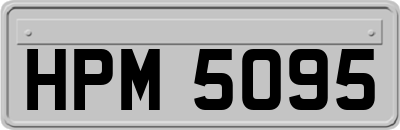 HPM 5095